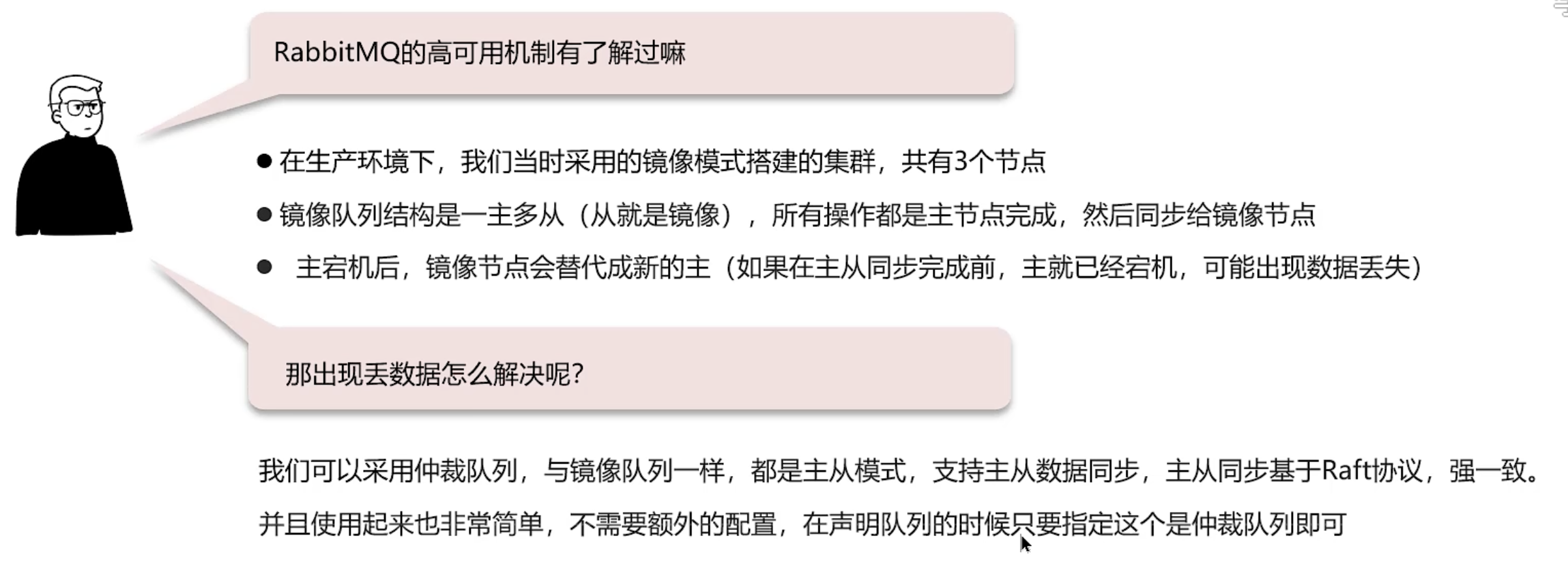 RabbitMQ的高可用机制有了解过嘛

• 在生产环境下，我们当时采用的镜像模式搭建的集群，共有3个节点
• 镜像队列结构是一主多从（从就是镜像），所有操作都是主节点完成，然后同步给镜像节点
• 主宕机后，镜像节点会替代成新的主（如果在主从同步完成前，主就已经宕机，可能出现数据丢失）

那出现丢数据怎么解决呢?

我们可以采用仲裁队列，与镜像队列一样，都是主从模式，支持主从数据同步，主从同步基于Raft协议，强一致。

并且使用起来也非常简单，不需要额外的配置，在声明队列的时候只要指定这个是仲裁队列即可